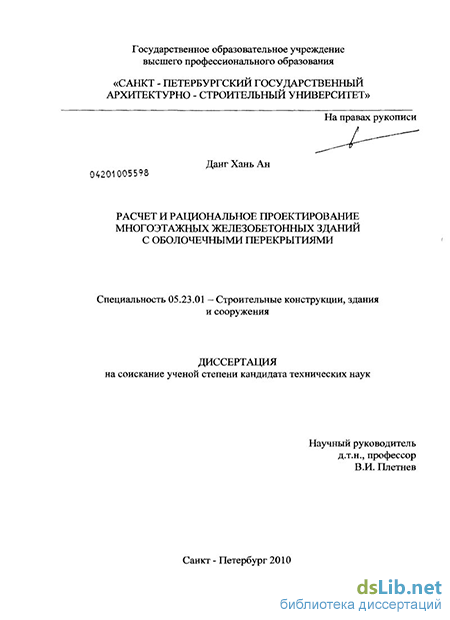 Государственное образовательное учреждение высшего профессионального образования

«САНКТ - ПЕТЕРБУРГСКИЙ ГОСУДАРСТВЕННЫЙ АРХИТЕКТУРНО - СТРОИТЕЛЬНЫЙ УНИВЕРСИТЕТ»

На правах рукописи

04201005598

Данг Хань Ан

РАСЧЕТ И РАЦИОНАЛЬНОЕ ПРОЕКТИРОВАНИЕ МНОГОЭТАЖНЫХ ЖЕЛЕЗОБЕТОННЫХ ЗДАНИЙ С ОБОЛОЧЕЧНЫМИ ПЕРЕКРЫТИЯМИ

Специальность 05.23.01 – Строительные конструкции, здания и сооружения

ДИССЕРТАЦИЯ
на соискание ученой степени кандидата технических наук

Научный руководитель
д.т.н., профессор
В.И. Плетнев

Санкт - Петербург 2010

dsLib.net
библиотека диссертаций